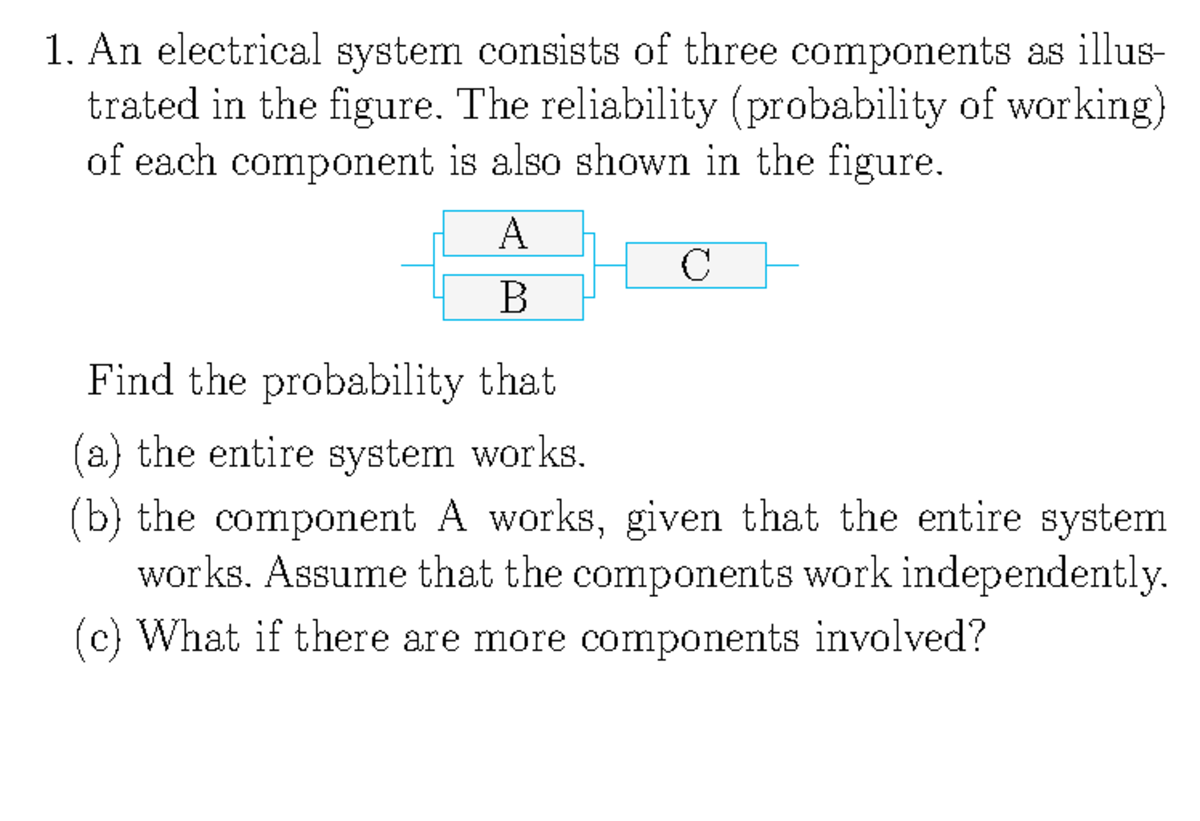 1. An electrical system consists of three components as illustrated in the figure. The reliability (probability of working) of each component is also shown in the figure.

A

B

C

Find the probability that

(a) the entire system works.

(b) the component A works, given that the entire system works. Assume that the components work independently.

(c) What if there are more components involved?